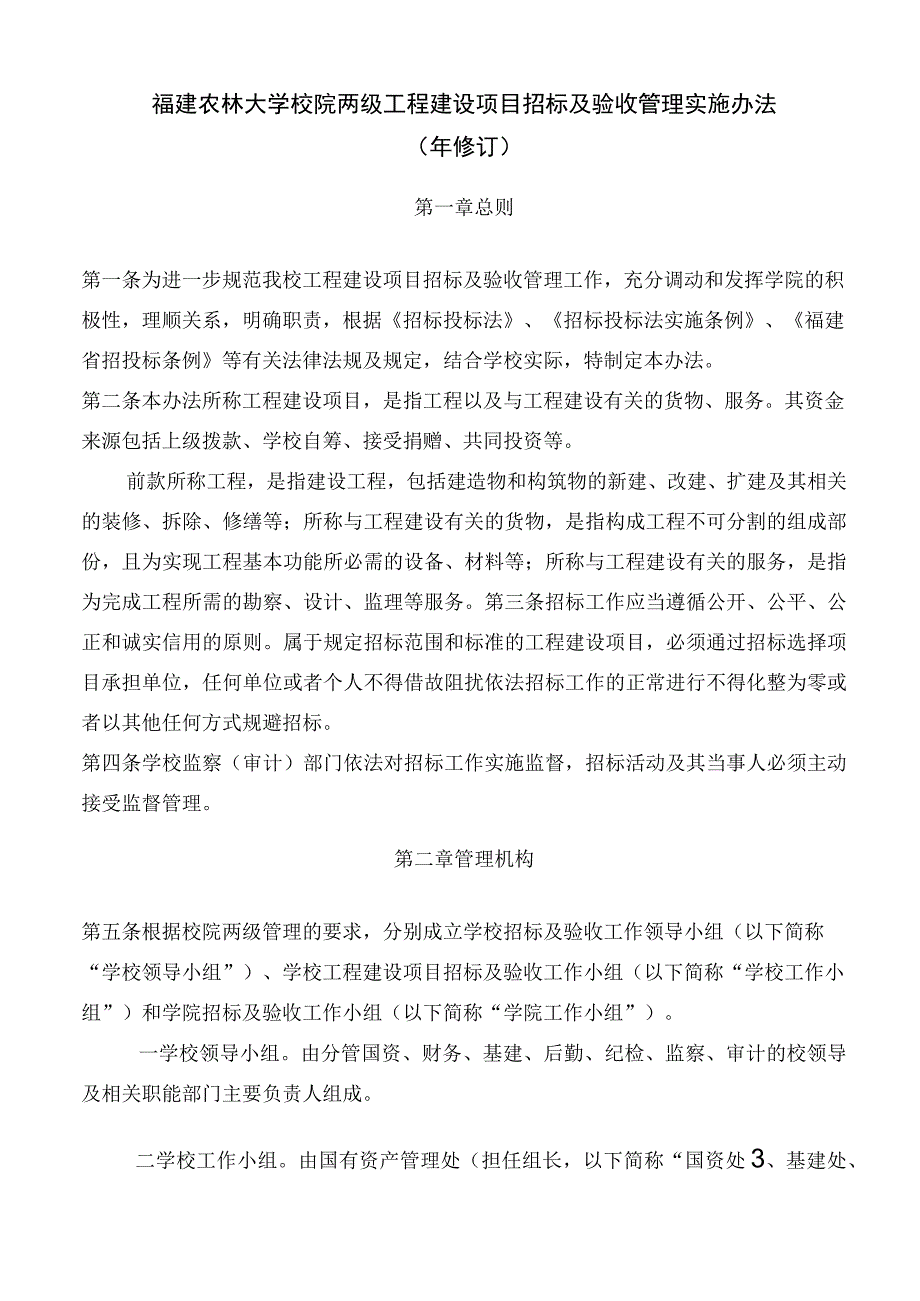 福建农林大学校院两级工程建设项目招标及验收管理实施办法
（年修订）

第一章总则

第一条为进一步规范我校工程建设项目招标及验收管理工作，充分调动和发挥学院的积极性，理顺关系，明确职责，根据《招标投标法》、《招标投标法实施条例》、《福建省招投标条例》等有关法律法规及规定，结合学校实际，特制定本办法。
第二条本办法所称工程建设项目，是指工程以及与工程建设有关的货物、服务。其资金来源包括上级拨款、学校自筹、接受捐赠、共同投资等。

前款所称工程，是指建设工程，包括建造物和构筑物的新建、改建、扩建及其相关的装修、拆除、修缮等；所称与工程建设有关的货物，是指构成工程不可分割的组成部份，且为实现工程基本功能所必需的设备、材料等；所称与工程建设有关的服务，是指为完成工程所需的勘察、设计、监理等服务。第三条招标工作应当遵循公开、公平、公正和诚实信用的原则。属于规定招标范围和标准的工程建设项目，必须通过招标选择项目承担单位，任何单位或者个人不得借故阻扰依法招标工作的正常进行不得化整为零或者以其他任何方式规避招标。
第四条学校监察（审计）部门依法对招标工作实施监督，招标活动及其当事人必须主动接受监督管理。

第二章管理机构

第五条根据校院两级管理的要求，分别成立学校招标及验收工作领导小组（以下简称“学校领导小组”）、学校工程建设项目招标及验收工作小组（以下简称“学校工作小组”）和学院招标及验收工作小组（以下简称“学院工作小组”）。

一学校领导小组。由分管国资、财务、基建、后勤、纪检、监察、审计的校领导及相关职能部门主要负责人组成。

二学校工作小组。由国有资产管理处（担任组长，以下简称“国资处3、基建处、